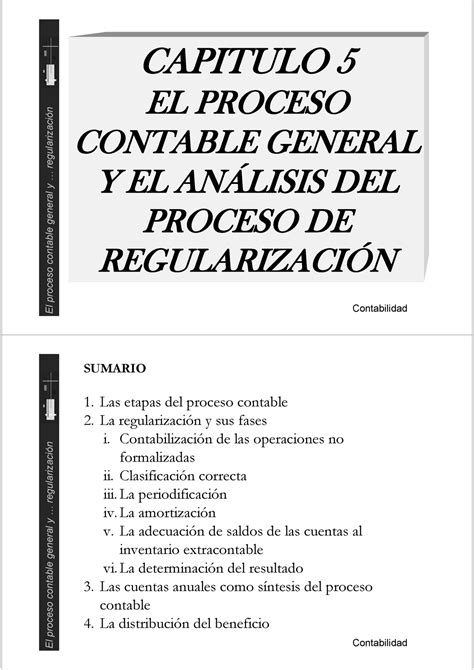 El proceso contable general y … regularización

CAPITULO 5
EL PROCESO CONTABLE GENERAL Y EL ANÁLISIS DEL PROCESO DE REGULARIZACIÓN

Contabilidad

El proceso contable general y … regularización

SUMARIO

1. Las etapas del proceso contable
2. La regularización y sus fases
i. Contabilización de las operaciones no formalizadas
ii. Clasificación correcta
iii. La periodificación
iv. La amortización
v. La adecuación de saldos de las cuentas al inventario extracontable
vi. La determinación del resultado
3. Las cuentas anuales como síntesis del proceso contable
4. La distribución del beneficio

Contabilidad